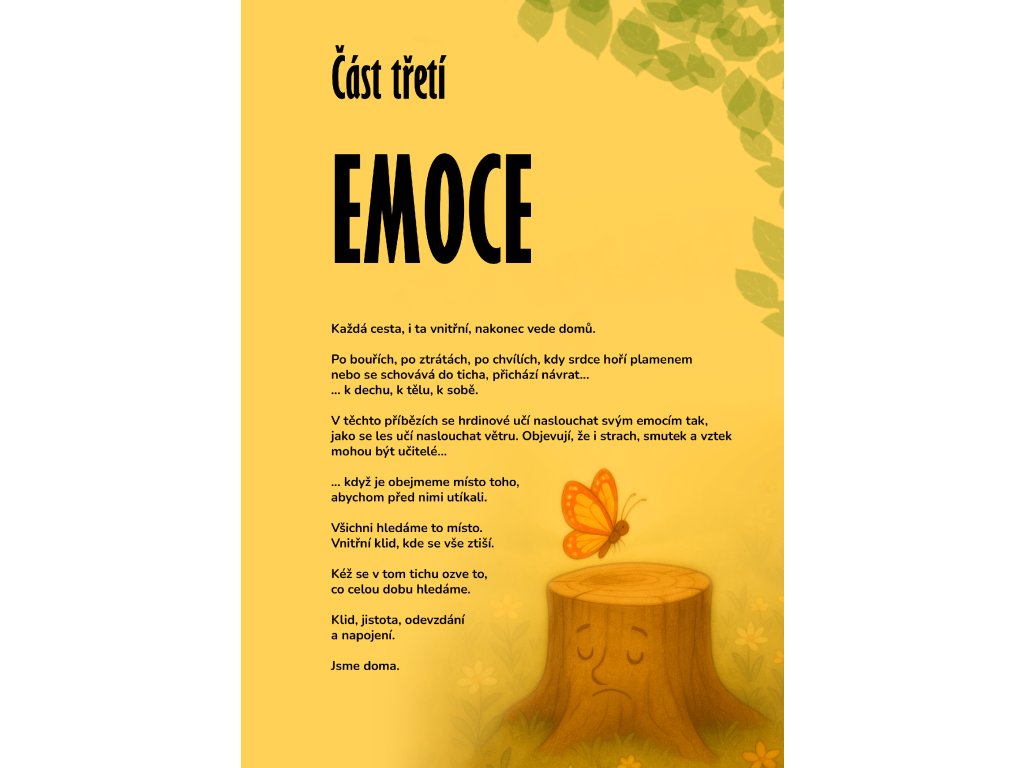 Část třetí

EMOCE

Každá cesta, i ta vnitřní, nakonec vede domů.

Po bouřích, po ztrátách, po chvílích, kdy srdce hoří plamenem nebo se schovává do ticha, přichází návrat...
... k dechu, k tělu, k sobě.

V těchto příbězích se hrdinové učí naslouchat svým emocím tak, jako se les učí naslouchat větru. Objevují, že i strach, smutek a vztek mohou být učitelé...

... když je obejmeme místo toho, abychom před nimi utíkali.

Všichni hledáme to místo.
Vnitřní klid, kde se vše ztiší.

Kéž se v tom tichu ozve to, co celou dobu hledáme.

Klid, jistota, odevzdání a napojení.

Jsme doma.